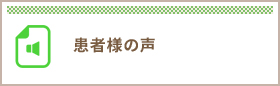 患者様の声